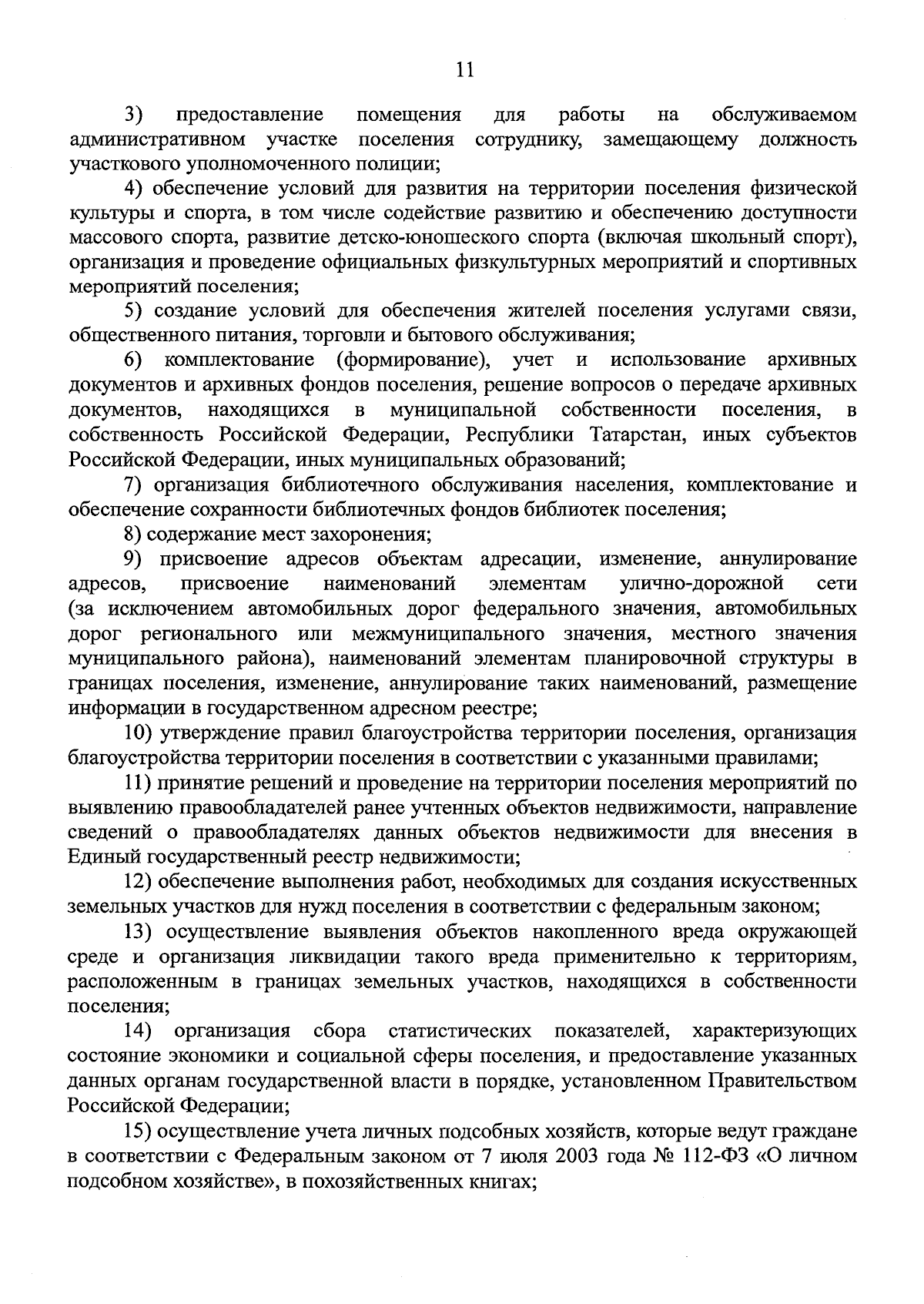 11

3) предоставление помещения для работы на обслуживаемом административном участке поселения сотруднику, замещающему должность участкового уполномоченного полиции;

4) обеспечение условий для развития на территории поселения физической культуры и спорта, в том числе содействие развитию и обеспечению доступности массового спорта, развитие детско-юношеского спорта (включая школьный спорт), организация и проведение официальных физкультурных мероприятий и спортивных мероприятий поселения;

5) создание условий для обеспечения жителей поселения услугами связи, общественного питания, торговли и бытового обслуживания;

6) комплектование (формирование), учет и использование архивных документов и архивных фондов поселения, решение вопросов о передаче архивных документов, находящихся в муниципальной собственности поселения, в собственность Российской Федерации, Республики Татарстан, иных субъектов Российской Федерации, иных муниципальных образований;

7) организация библиотечного обслуживания населения, комплектование и обеспечение сохранности библиотечных фондов библиотек поселения;

8) содержание мест захоронения;

9) присвоение адресов объектам адресации, изменение, аннулирование адресов, присвоение наименований элементам улично-дорожной сети (за исключением автомобильных дорог федерального значения, автомобильных дорог регионального или межмуниципального значения, местного значения муниципального района), наименований элементам планировочной структуры в границах поселения, изменение, аннулирование таких наименований, размещение информации в государственном адресном реестре;

10) утверждение правил благоустройства территории поселения, организация благоустройства территории поселения в соответствии с указанными правилами;

11) принятие решений и проведение на территории поселения мероприятий по выявлению правообладателей ранее учтенных объектов недвижимости, направление сведений о правообладателях данных объектов недвижимости для внесения в Единый государственный реестр недвижимости;

12) обеспечение выполнения работ, необходимых для создания искусственных земельных участков для нужд поселения в соответствии с федеральным законом;

13) осуществление выявления объектов накопленного вреда окружающей среде и организация ликвидации такого вреда применительно к территориям, расположенным в границах земельных участков, находящихся в собственности поселения;

14) организация сбора статистических показателей, характеризующих состояние экономики и социальной сферы поселения, и предоставление указанных данных органам государственной власти в порядке, установленном Правительством Российской Федерации;

15) осуществление учета личных подсобных хозяйств, которые ведут граждане в соответствии с Федеральным законом от 7 июля 2003 года № 112-ФЗ «О личном подсобном хозяйстве», в похозяйственных книгах;